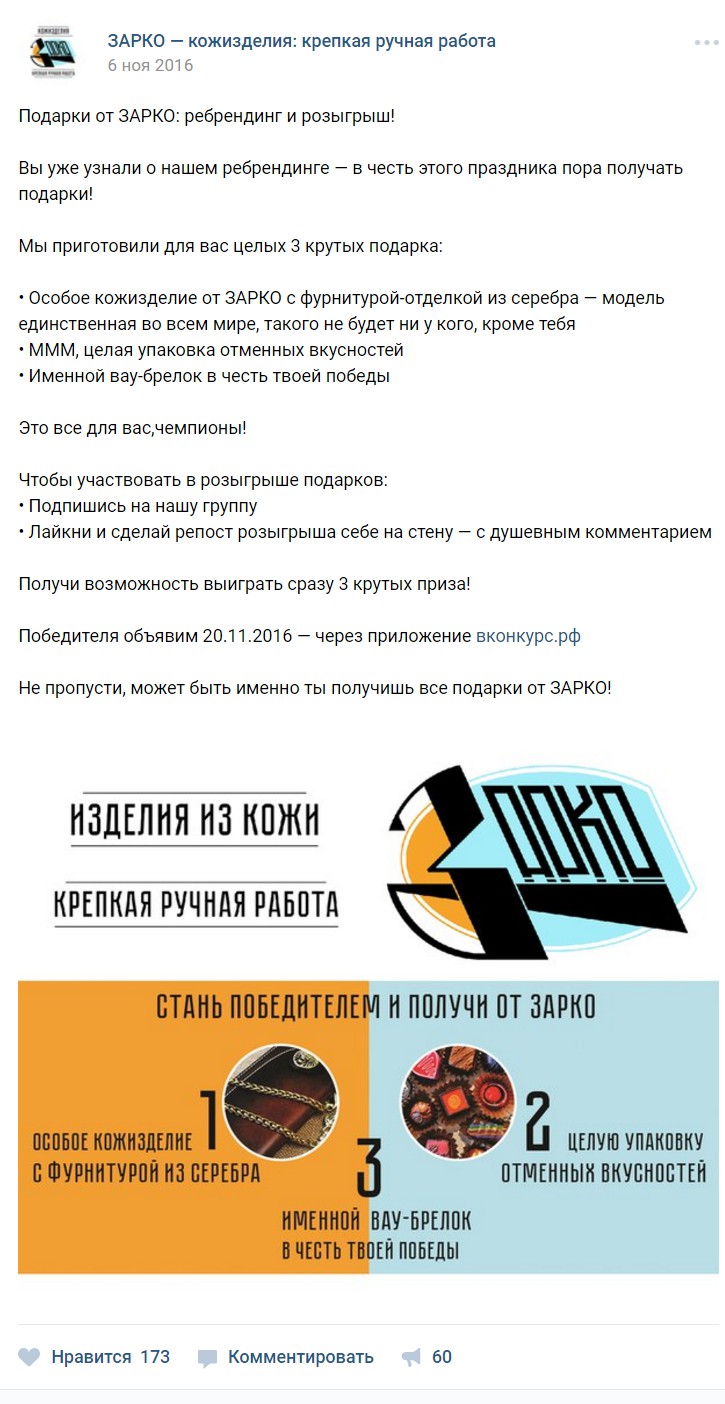 ЗАРКО — кожизделия: крепкая ручная работа
6 ноя 2016

Подарки от ЗАРКО: ребрендинг и розыгрыш!

Вы уже узнали о нашем ребрендинге — в честь этого праздника пора получать подарки!

Мы приготовили для вас целых 3 крутых подарка:

• Особое кожизделие от ЗАРКО с фурнитурой-отделкой из серебра — модель единственная во всем мире, такого не будет ни у кого, кроме тебя
• МММ, целая упаковка отменных вкусностей
• Именной вау-брелок в честь твоей победы

Это все для вас,чемпионы!

Чтобы участвовать в розыгрыше подарков:
• Подпишись на нашу группу
• Лайкни и сделай репост розыгрыша себе на стену — с душевным комментарием

Получи возможность выиграть сразу 3 крутых приза!

Победителя объявим 20.11.2016 — через приложение вконкурс.рф

Не пропусти, может быть именно ты получишь все подарки от ЗАРКО!

ИЗДЕЛИЯ ИЗ КОЖИ
КРЕПКАЯ РУЧНАЯ РАБОТА

ЗАРКО

СТАНЬ ПОБЕДИТЕЛЕМ И ПОЛУЧИ ОТ ЗАРКО

1 ОСОБОЕ КОЖИЗДЕЛИЕ С ФУРНИТУРОЙ ИЗ СЕРЕБРА

2 ЦЕЛУЮ УПАКОВКУ ОТМЕННЫХ ВКУСНОСТЕЙ

3 ИМЕННОЙ ВАУ-БРЕЛОК В ЧЕСТЬ ТВОЕЙ ПОБЕДЫ

Нравится 173 Комментировать 60